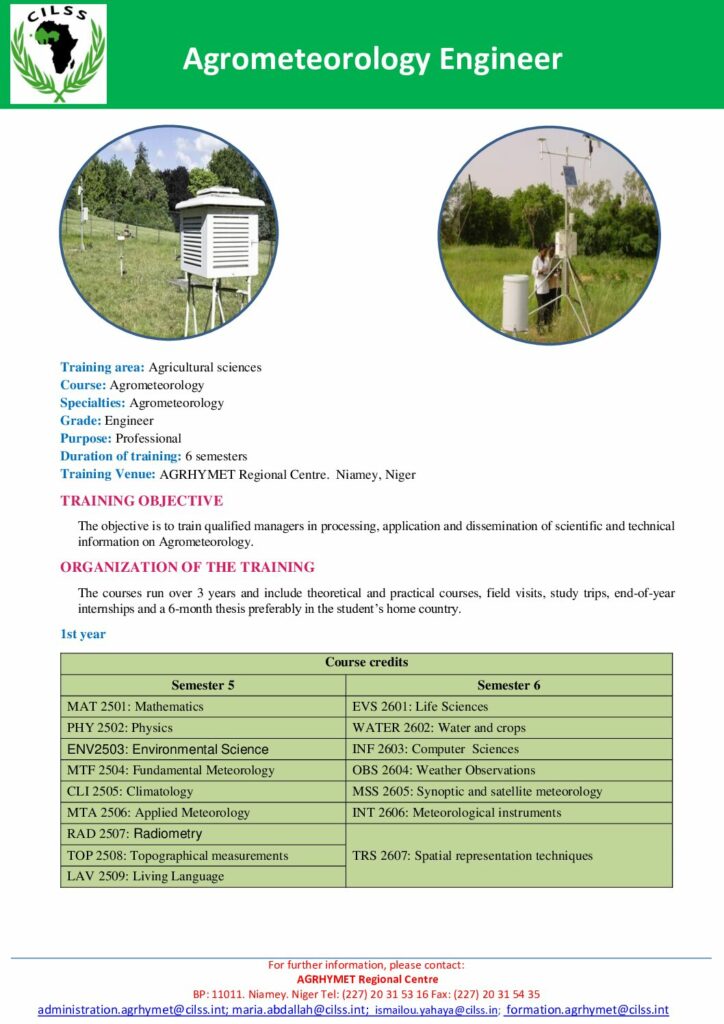 CILSS

Agrometeorology Engineer

Training area: Agricultural sciences
Course: Agrometeorology
Specialties: Agrometeorology
Grade: Engineer
Purpose: Professional
Duration of training: 6 semesters
Training Venue: AGRHYMET Regional Centre. Niamey, Niger

TRAINING OBJECTIVE

The objective is to train qualified managers in processing, application and dissemination of scientific and technical information on Agrometeorology.

ORGANIZATION OF THE TRAINING

The courses run over 3 years and include theoretical and practical courses, field visits, study trips, end-of-year internships and a 6-month thesis preferably in the student's home country.

1st year

| Course credits | |
|---|---|
| Semester 5 | Semester 6 |
| MAT 2501: Mathematics | EVS 2601: Life Sciences |
| PHY 2502: Physics | WATER 2602: Water and crops |
| ENV2503: Environmental Science | INF 2603: Computer Sciences |
| MTF 2504: Fundamental Meteorology | OBS 2604: Weather Observations |
| CLI 2505: Climatology | MSS 2605: Synoptic and satellite meteorology |
| MTA 2506: Applied Meteorology | INT 2606: Meteorological instruments |
| RAD 2507: Radiometry | TRS 2607: Spatial representation techniques |
| TOP 2508: Topographical measurements | |
| LAV 2509: Living Language | |

For further information, please contact:
AGRHYMET Regional Centre
BP: 11011. Niamey. Niger Tel: (227) 20 31 53 16 Fax: (227) 20 31 54 35
administration.agrhymet@cilss.int; maria.abdallah@cilss.int; ismailou.yahaya@cilss.in; formation.agrhymet@cilss.int